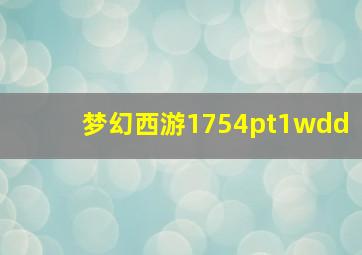 梦幻西游1754pt1wdd